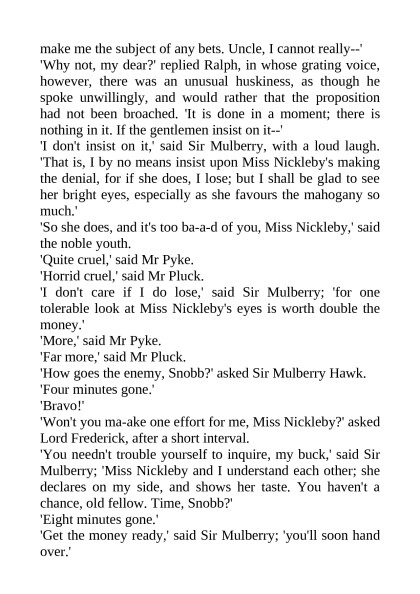 make me the subject of any bets. Uncle, I cannot really--'
'Why not, my dear?' replied Ralph, in whose grating voice, however, there was an unusual huskiness, as though he spoke unwillingly, and would rather that the proposition had not been broached. 'It is done in a moment; there is nothing in it. If the gentlemen insist on it--'
'I don't insist on it,' said Sir Mulberry, with a loud laugh. 'That is, I by no means insist upon Miss Nickleby's making the denial, for if she does, I lose; but I shall be glad to see her bright eyes, especially as she favours the mahogany so much.'
'So she does, and it's too ba-a-d of you, Miss Nickleby,' said the noble youth.
'Quite cruel,' said Mr Pyke.
'Horrid cruel,' said Mr Pluck.
'I don't care if I do lose,' said Sir Mulberry; 'for one tolerable look at Miss Nickleby's eyes is worth double the money.'
'More,' said Mr Pyke.
'Far more,' said Mr Pluck.
'How goes the enemy, Snobb?' asked Sir Mulberry Hawk.
'Four minutes gone.'
'Bravo!'
'Won't you ma-ake one effort for me, Miss Nickleby?' asked Lord Frederick, after a short interval.
'You needn't trouble yourself to inquire, my buck,' said Sir Mulberry; 'Miss Nickleby and I understand each other; she declares on my side, and shows her taste. You haven't a chance, old fellow. Time, Snobb?'
'Eight minutes gone.'
'Get the money ready,' said Sir Mulberry; 'you'll soon hand over.'